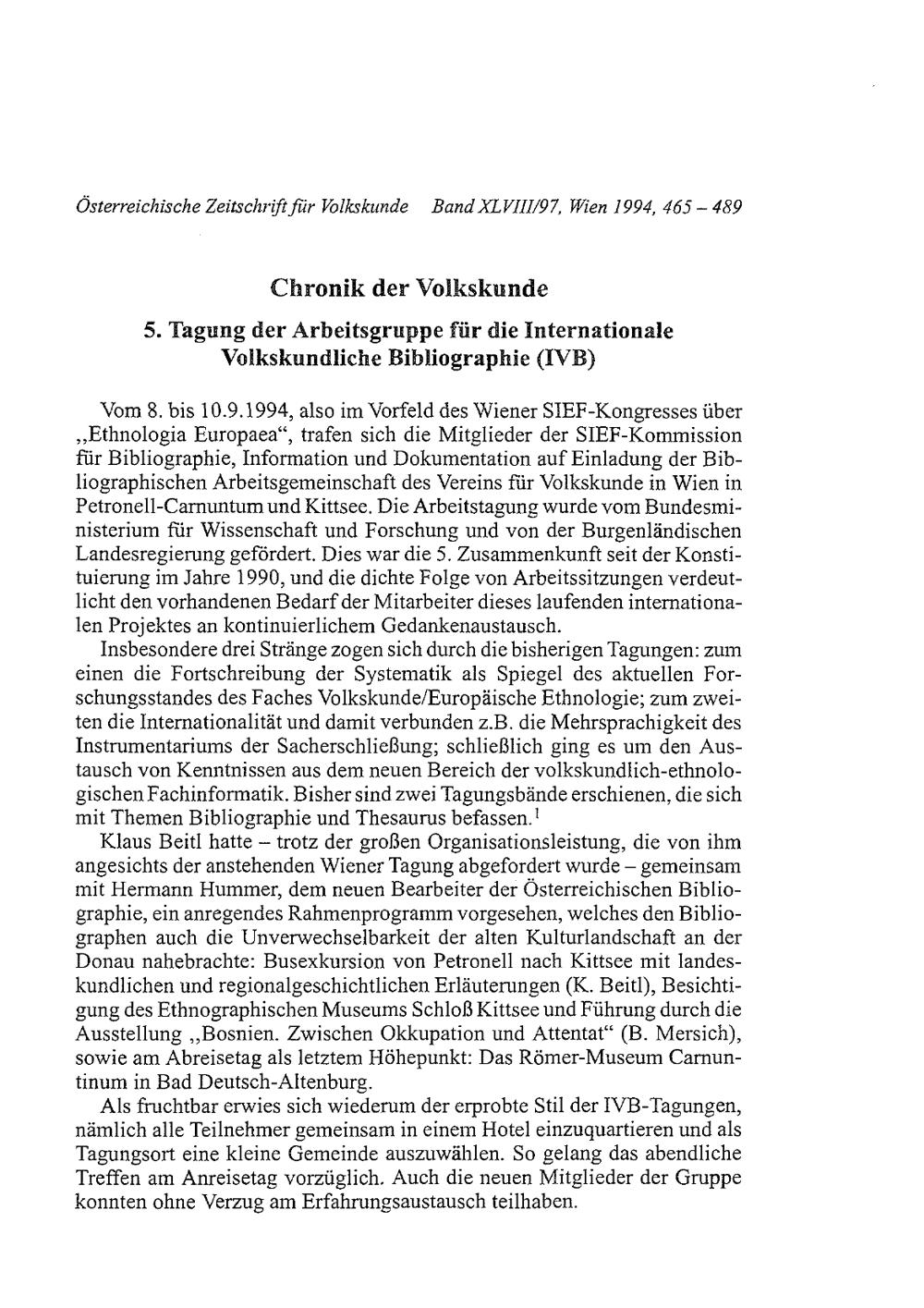 Österreichische Zeitschrift für Volkskunde Band XLVIII/97, Wien 1994, 465 – 489

Chronik der Volkskunde

5. Tagung der Arbeitsgruppe für die Internationale Volkskundliche Bibliographie (IVB)

Vom 8. bis 10.9.1994, also im Vorfeld des Wiener SIEF-Kongresses über „Ethnologia Europaea“, trafen sich die Mitglieder der SIEF-Kommission für Bibliographie, Information und Dokumentation auf Einladung der Bibliographischen Arbeitsgemeinschaft des Vereins für Volkskunde in Wien in Petronell-Carnuntum und Kittsee. Die Arbeitstagung wurde vom Bundesministerium für Wissenschaft und Forschung und von der Burgenländischen Landesregierung gefördert. Dies war die 5. Zusammenkunft seit der Konstituierung im Jahre 1990, und die dichte Folge von Arbeitssitzungen verdeutlicht den vorhandenen Bedarf der Mitarbeiter dieses laufenden internationalen Projektes an kontinuierlichem Gedankenaustausch.

Insbesondere drei Stränge zogen sich durch die bisherigen Tagungen: zum einen die Fortschreibung der Systematik als Spiegel des aktuellen Forschungsstandes des Faches Volkskunde/Europäische Ethnologie; zum zweiten die Internationalität und damit verbunden z.B. die Mehrsprachigkeit des Instrumentariums der Sacherschließung; schließlich ging es um den Austausch von Kenntnissen aus dem neuen Bereich der volkskundlich-ethnologischen Fachinformatik. Bisher sind zwei Tagungsbände erschienen, die sich mit Themen Bibliographie und Thesaurus befassen.$^1$

Klaus Beitl hatte – trotz der großen Organisationsleistung, die von ihm angesichts der anstehenden Wiener Tagung abgefordert wurde – gemeinsam mit Hermann Hummer, dem neuen Bearbeiter der Österreichischen Bibliographie, ein anregendes Rahmenprogramm vorgesehen, welches den Bibliographen auch die Unverwechselbarkeit der alten Kulturlandschaft an der Donau nahebrachte: Busexkursion von Petronell nach Kittsee mit landeskundlichen und regionalgeschichtlichen Erläuterungen (K. Beitl), Besichtigung des Ethnographischen Museums Schloß Kittsee und Führung durch die Ausstellung „Bosnien. Zwischen Okkupation und Attentat“ (B. Mersich), sowie am Abreisetag als letztem Höhepunkt: Das Römer-Museum Carnuntinum in Bad Deutsch-Altenburg.

Als fruchtbar erwies sich wiederum der erprobte Stil der IVB-Tagungen, nämlich alle Teilnehmer gemeinsam in einem Hotel einzuquartieren und als Tagungsort eine kleine Gemeinde auszuwählen. So gelang das abendliche Treffen am Anreisetag vorzüglich. Auch die neuen Mitglieder der Gruppe konnten ohne Verzug am Erfahrungsaustausch teilhaben.